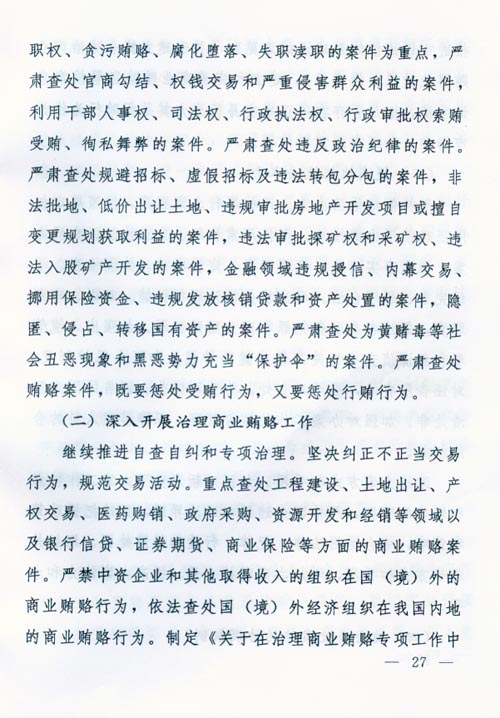 职权、贪污贿赂、腐化堕落、失职渎职的案件为重点，严肃查处官商勾结、权钱交易和严重侵害群众利益的案件，利用干部人事权、司法权、行政执法权、行政审批权索贿受贿、徇私舞弊的案件。严肃查处违反政治纪律的案件。严肃查处规避招标、虚假招标及违法转包分包的案件，非法批地、低价出让土地、违规审批房地产开发项目或擅自变更规划获取利益的案件，违法审批探矿权和采矿权、违法入股矿产开发的案件，金融领域违规授信、内幕交易、挪用保险资金、违规发放核销贷款和资产处置的案件，隐匿、侵占、转移国有资产的案件。严肃查处为黄赌毒等社会丑恶现象和黑恶势力充当“保护伞”的案件。严肃查处贿赂案件，既要惩处受贿行为，又要惩处行贿行为。

（二）深入开展治理商业贿赂工作

继续推进自查自纠和专项治理。坚决纠正不正当交易行为，规范交易活动。重点查处工程建设、土地出让、产权交易、医药购销、政府采购、资源开发和经销等领域以及银行信贷、证券期货、商业保险等方面的商业贿赂案件。严禁中资企业和其他取得收入的组织在国（境）外的商业贿赂行为，依法查处国（境）外经济组织在我国内地的商业贿赂行为。制定《关于在治理商业贿赂专项工作中

— 27 —